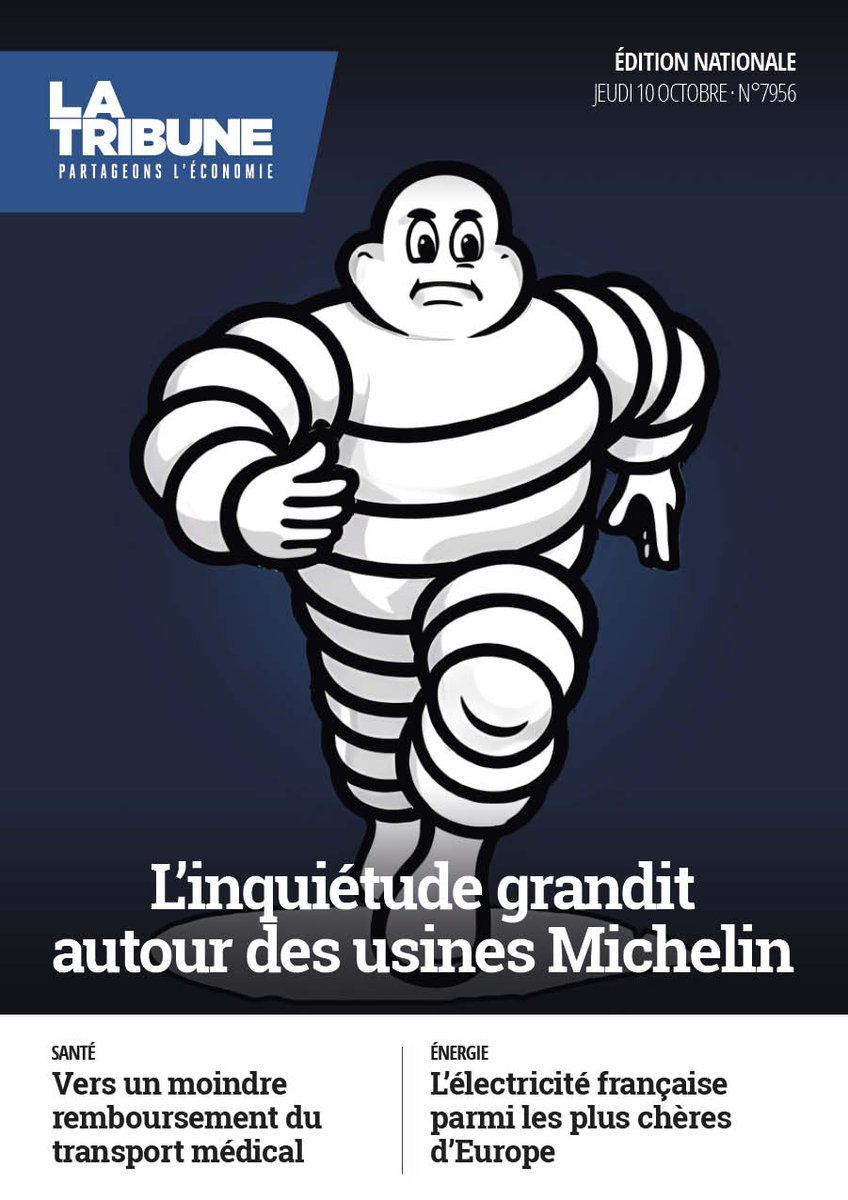 LA TRIBUNE
PARTAGEONS L'ÉCONOMIE

ÉDITION NATIONALE
JEUDI 10 OCTOBRE · N°7956

L'inquiétude grandit autour des usines Michelin

SANTÉ
Vers un moindre remboursement du transport médical

ÉNERGIE
L'électricité française parmi les plus chères d'Europe